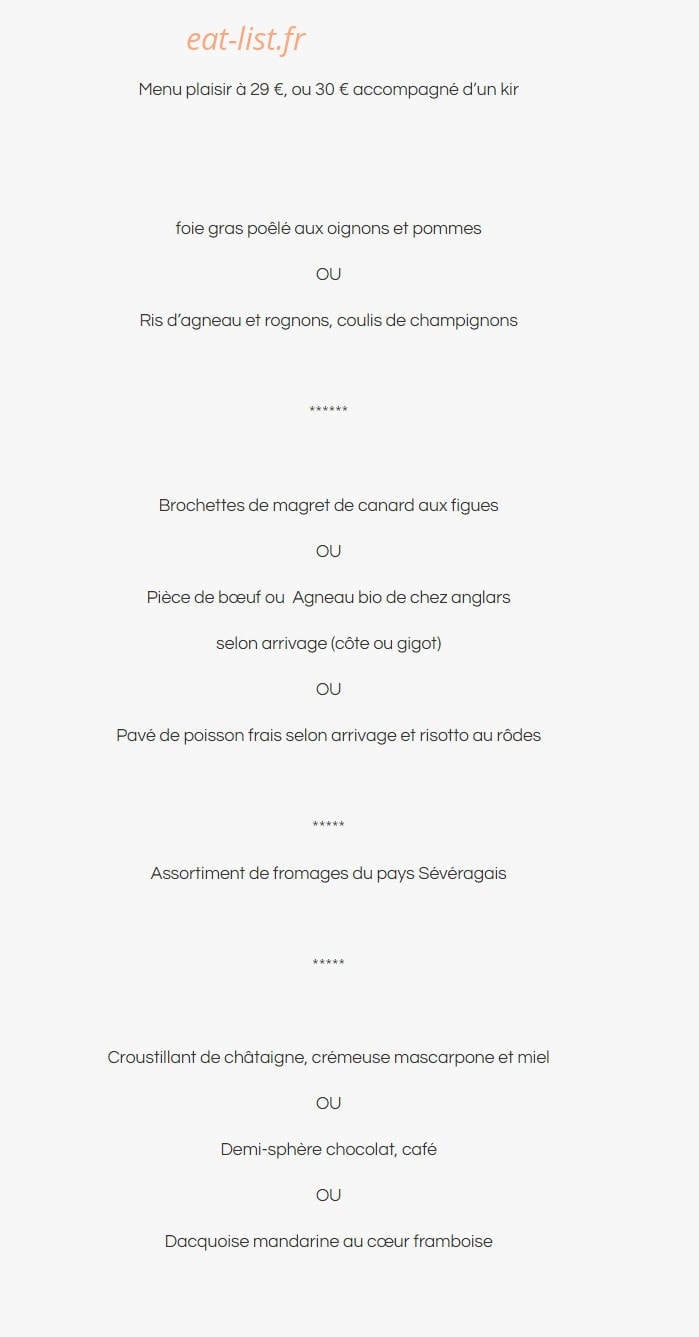 eat-list.fr

Menu plaisir à 29 €, ou 30 € accompagné d'un kir

foie gras poêlé aux oignons et pommes

OU

Ris d'agneau et rognons, coulis de champignons

******

Brochettes de magret de canard aux figues

OU

Pièce de bœuf ou  Agneau bio de chez anglars

selon arrivage (côte ou gigot)

OU

Pavé de poisson frais selon arrivage et risotto au rôdes

*****

Assortiment de fromages du pays Sévéragais

*****

Croustillant de châtaigne, crémeuse mascarpone et miel

OU

Demi-sphère chocolat, café

OU

Dacquoise mandarine au cœur framboise